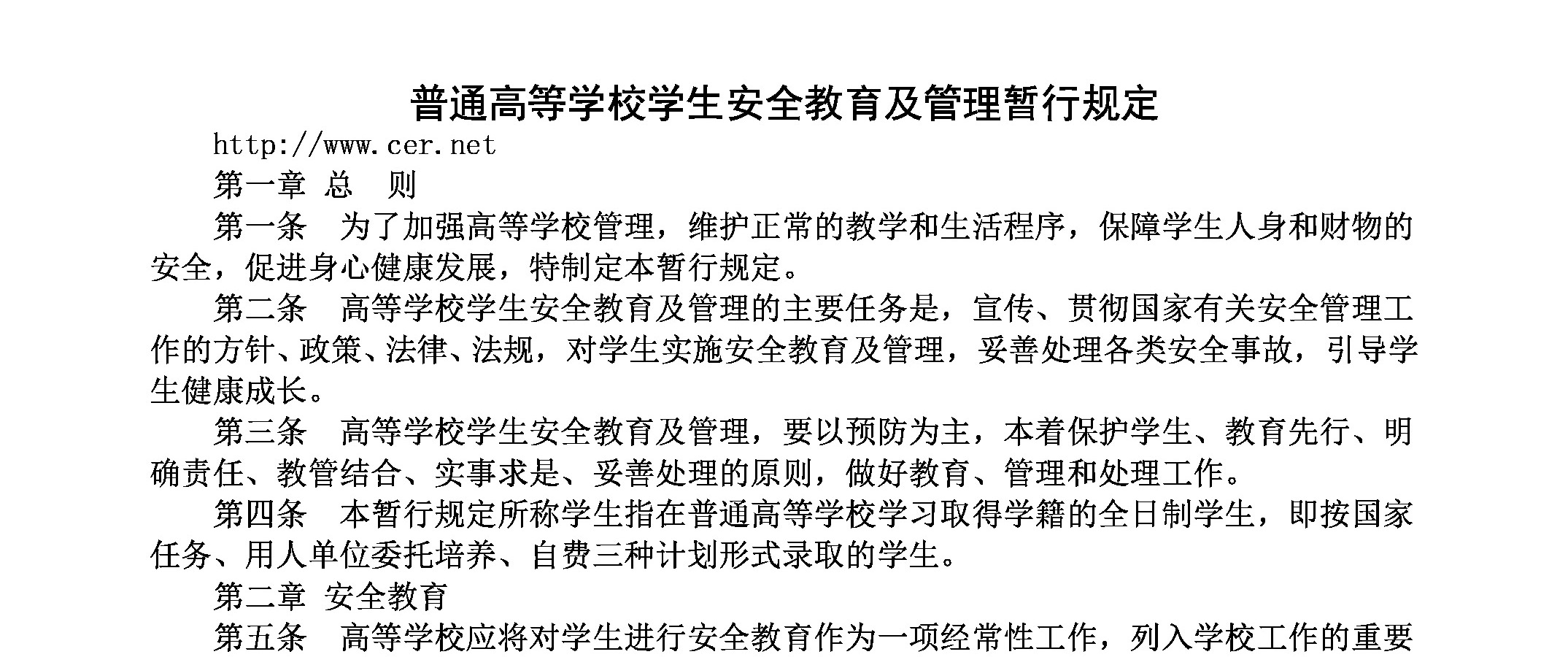 普通高等学校学生安全教育及管理暂行规定

http://www.cer.net

第一章 总 则

第一条 为了加强高等学校管理，维护正常的教学和生活程序，保障学生人身和财物的安全，促进身心健康发展，特制定本暂行规定。

第二条 高等学校学生安全教育及管理的主要任务是，宣传、贯彻国家有关安全管理工作的方针、政策、法律、法规，对学生实施安全教育及管理，妥善处理各类安全事故，引导学生健康成长。

第三条 高等学校学生安全教育及管理，要以预防为主，本着保护学生、教育先行、明确责任、教管结合、实事求是、妥善处理的原则，做好教育、管理和处理工作。

第四条 本暂行规定所称学生指在普通高等学校学习取得学籍的全日制学生，即按国家任务、用人单位委托培养、自费三种计划形式录取的学生。

第二章 安全教育

第五条 高等学校应将对学生进行安全教育作为一项经常性工作，列入学校工作的重要